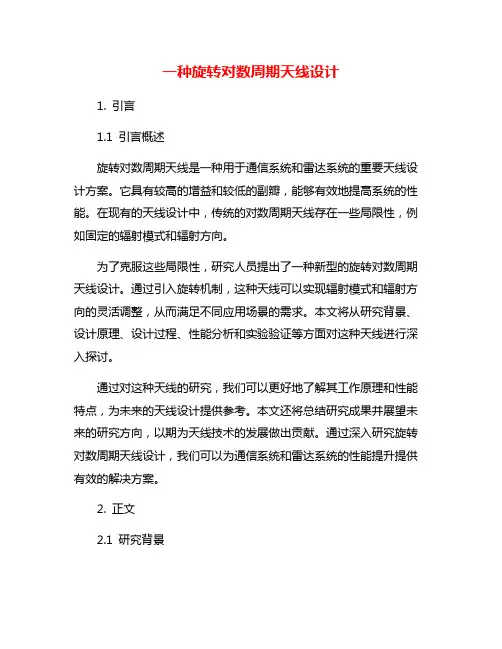 一种旋转对数周期天线设计

1. 引言

1.1 引言概述

旋转对数周期天线是一种用于通信系统和雷达系统的重要天线设计方案。它具有较高的增益和较低的副瓣，能够有效地提高系统的性能。在现有的天线设计中，传统的对数周期天线存在一些局限性，例如固定的辐射模式和辐射方向。

为了克服这些局限性，研究人员提出了一种新型的旋转对数周期天线设计。通过引入旋转机制，这种天线可以实现辐射模式和辐射方向的灵活调整，从而满足不同应用场景的需求。本文将从研究背景、设计原理、设计过程、性能分析和实验验证等方面对这种天线进行深入探讨。

通过对这种天线的研究，我们可以更好地了解其工作原理和性能特点，为未来的天线设计提供参考。本文还将总结研究成果并展望未来的研究方向，以期为天线技术的发展做出贡献。通过深入研究旋转对数周期天线设计，我们可以为通信系统和雷达系统的性能提升提供有效的解决方案。

2. 正文

2.1 研究背景